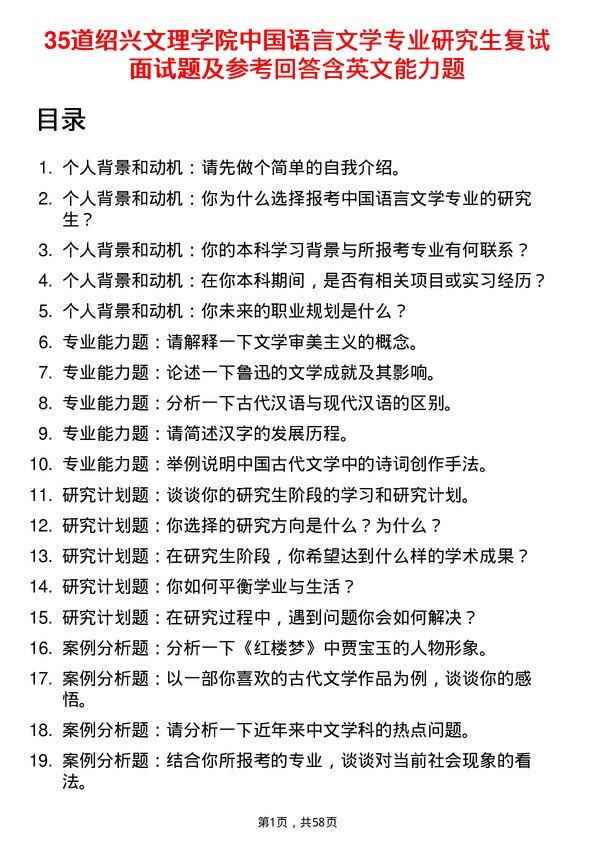 35道绍兴文理学院中国语言文学专业研究生复试面试题及参考回答含英文能力题

目录

1. 个人背景和动机：请先做个简单的自我介绍。
2. 个人背景和动机：你为什么选择报考中国语言文学专业的研究生？
3. 个人背景和动机：你的本科学习背景与所报考专业有何联系？
4. 个人背景和动机：在你本科期间，是否有相关项目或实习经历？
5. 个人背景和动机：你未来的职业规划是什么？
6. 专业能力题：请解释一下文学审美主义的概念。
7. 专业能力题：论述一下鲁迅的文学成就及其影响。
8. 专业能力题：分析一下古代汉语与现代汉语的区别。
9. 专业能力题：请简述汉字的发展历程。
10. 专业能力题：举例说明中国古代文学中的诗词创作手法。
11. 研究计划题：谈谈你的研究生阶段的学习和研究计划。
12. 研究计划题：你选择的研究方向是什么？为什么？
13. 研究计划题：在研究生阶段，你希望达到什么样的学术成果？
14. 研究计划题：你如何平衡学业与生活？
15. 研究计划题：在研究过程中，遇到问题你会如何解决？
16. 案例分析题：分析一下《红楼梦》中贾宝玉的人物形象。
17. 案例分析题：以一部你喜欢的古代文学作品为例，谈谈你的感悟。
18. 案例分析题：请分析一下近年来中文学科的热点问题。
19. 案例分析题：结合你所报考的专业，谈谈对当前社会现象的看法。

第1页，共58页